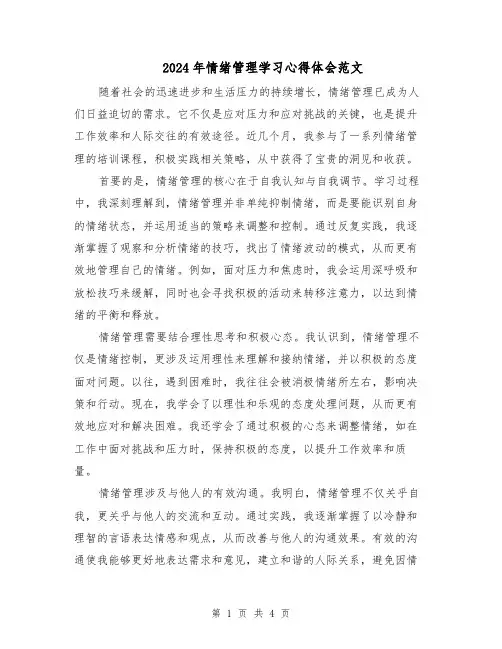 2024年情绪管理学习心得体会范文

随着社会的迅速进步和生活压力的持续增长，情绪管理已成为人们日益迫切的需求。它不仅是应对压力和应对挑战的关键，也是提升工作效率和人际交往的有效途径。近几个月，我参与了一系列情绪管理的培训课程，积极实践相关策略，从中获得了宝贵的洞见和收获。

首要的是，情绪管理的核心在于自我认知与自我调节。学习过程中，我深刻理解到，情绪管理并非单纯抑制情绪，而是要能识别自身的情绪状态，并运用适当的策略来调整和控制。通过反复实践，我逐渐掌握了观察和分析情绪的技巧，找出了情绪波动的模式，从而更有效地管理自己的情绪。例如，面对压力和焦虑时，我会运用深呼吸和放松技巧来缓解，同时也会寻找积极的活动来转移注意力，以达到情绪的平衡和释放。

情绪管理需要结合理性思考和积极心态。我认识到，情绪管理不仅是情绪控制，更涉及运用理性来理解和接纳情绪，并以积极的态度面对问题。以往，遇到困难时，我往往会被消极情绪所左右，影响决策和行动。现在，我学会了以理性和乐观的态度处理问题，从而更有效地应对和解决困难。我还学会了通过积极的心态来调整情绪，如在工作中面对挑战和压力时，保持积极的态度，以提升工作效率和质量。

情绪管理涉及与他人的有效沟通。我明白，情绪管理不仅关乎自我，更关乎与他人的交流和互动。通过实践，我逐渐掌握了以冷静和理智的言语表达情感和观点，从而改善与他人的沟通效果。有效的沟通使我能够更好地表达需求和意见，建立和谐的人际关系，避免因情

第 1 页 共 4 页